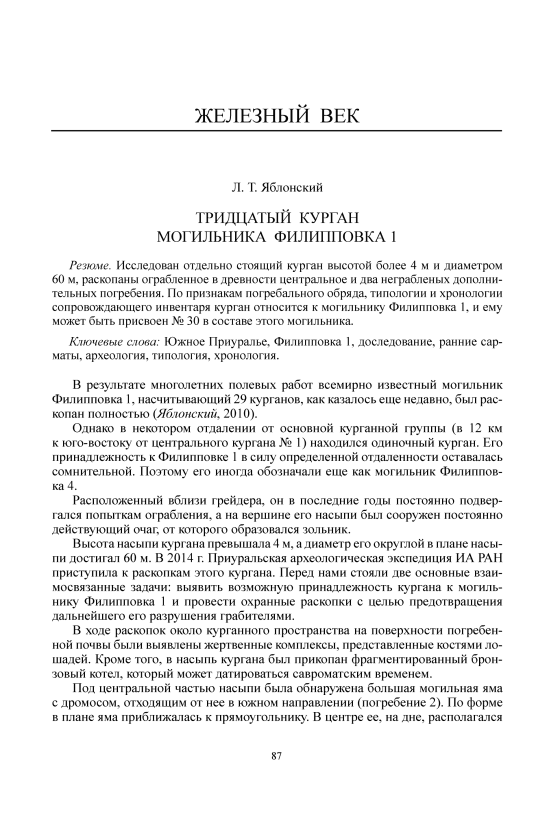 ЖЕЛЕЗНЫЙ ВЕК

Л. Т. Яблонский

ТРИДЦАТЫЙ КУРГАН
МОГИЛЬНИКА ФИЛИППОВКА 1

Резюме. Исследован отдельно стоящий курган высотой более 4 м и диаметром 60 м, раскопаны ограбленное в древности центральное и два неграбленых дополнительных погребения. По признакам погребального обряда, типологии и хронологии сопровождающего инвентаря курган относится к могильнику Филипповка 1, и ему может быть присвоен № 30 в составе этого могильника.

Ключевые слова: Южное Приуралье, Филипповка 1, доследование, ранние сарматы, археология, типология, хронология.

В результате многолетних полевых работ всемирно известный могильник Филипповка 1, насчитывающий 29 курганов, как казалось еще недавно, был раскопан полностью (Яблонский, 2010).

Однако в некотором отдалении от основной курганной группы (в 12 км к юго-востоку от центрального кургана № 1) находился одиночный курган. Его принадлежность к Филипповке 1 в силу определенной отдаленности оставалась сомнительной. Поэтому его иногда обозначали еще как могильник Филипповка 4.

Расположенный вблизи грейдера, он в последние годы постоянно подвергался попыткам ограбления, а на вершине его насыпи был сооружен постоянно действующий очаг, от которого образовался зольник.

Высота насыпи кургана превышала 4 м, а диаметр его округлой в плане насыпи достигал 60 м. В 2014 г. Приуральская археологическая экспедиция ИА РАН приступила к раскопкам этого кургана. Перед нами стояли две основные взаимосвязанные задачи: выявить возможную принадлежность кургана к могильнику Филипповка 1 и провести охранные раскопки с целью предотвращения дальнейшего его разрушения грабителями.

В ходе раскопок около курганного пространства на поверхности погребенной почвы были выявлены жертвенные комплексы, представленные костями лошадей. Кроме того, в насыпь кургана был прикопан фрагментированный бронзовый котел, который может датироваться савроматским временем.

Под центральной частью насыпи была обнаружена большая могильная яма с дромосом, отходящим от нее в южном направлении (погребение 2). По форме в плане яма приближалась к прямоугольнику. В центре ее, на дне, располагался

87